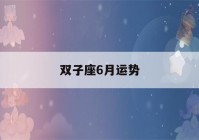 双子座6月运势